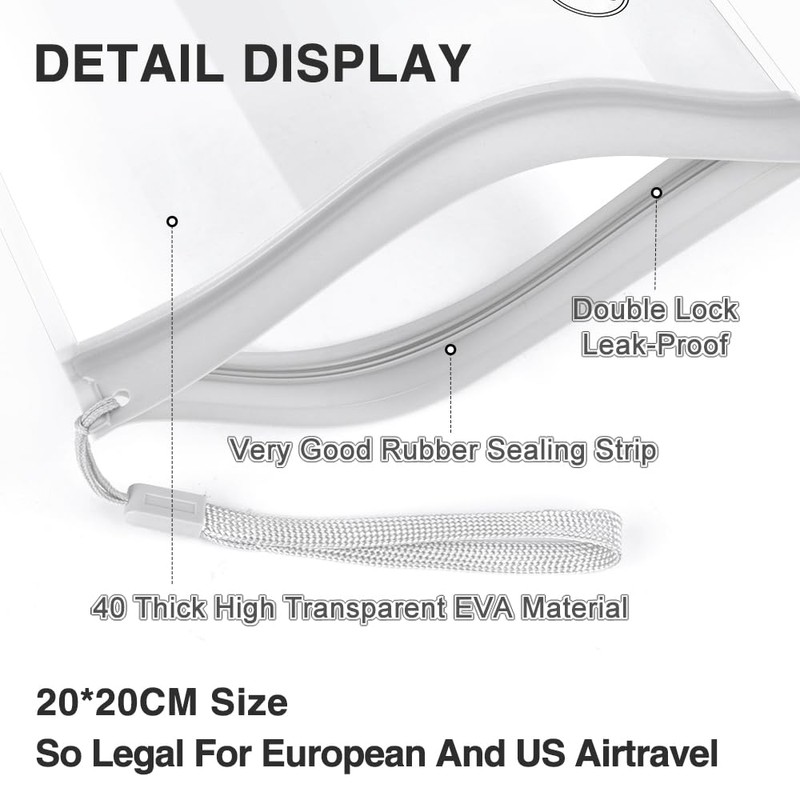 DETAIL DISPLAY

Double Lock
Leak-Proof

Very Good Rubber Sealing Strip

40 Thick High Transparent EVA Material

20*20CM Size
So Legal For European And US Airtravel